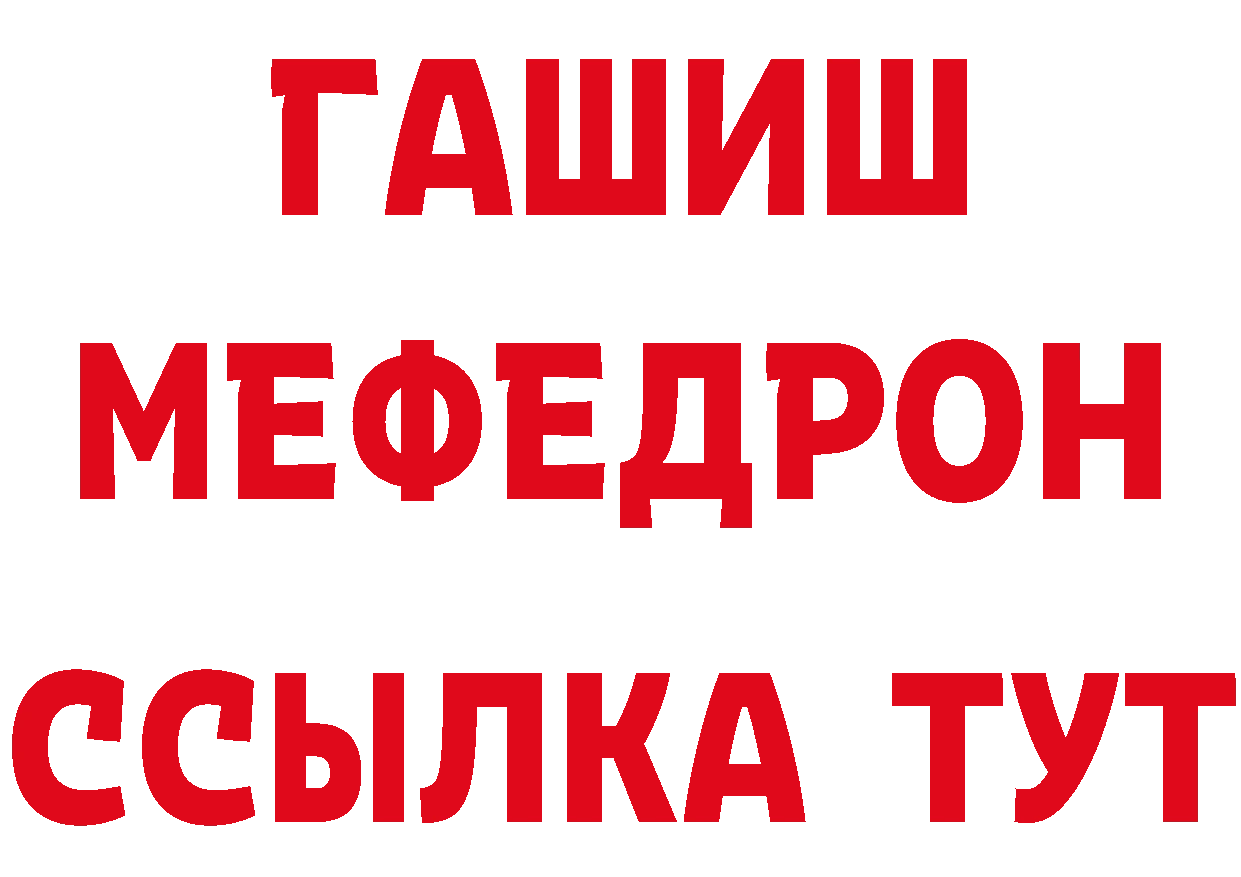 ГАШИШ
МЕФЕДРОН
ССЫЛКА ТУТ